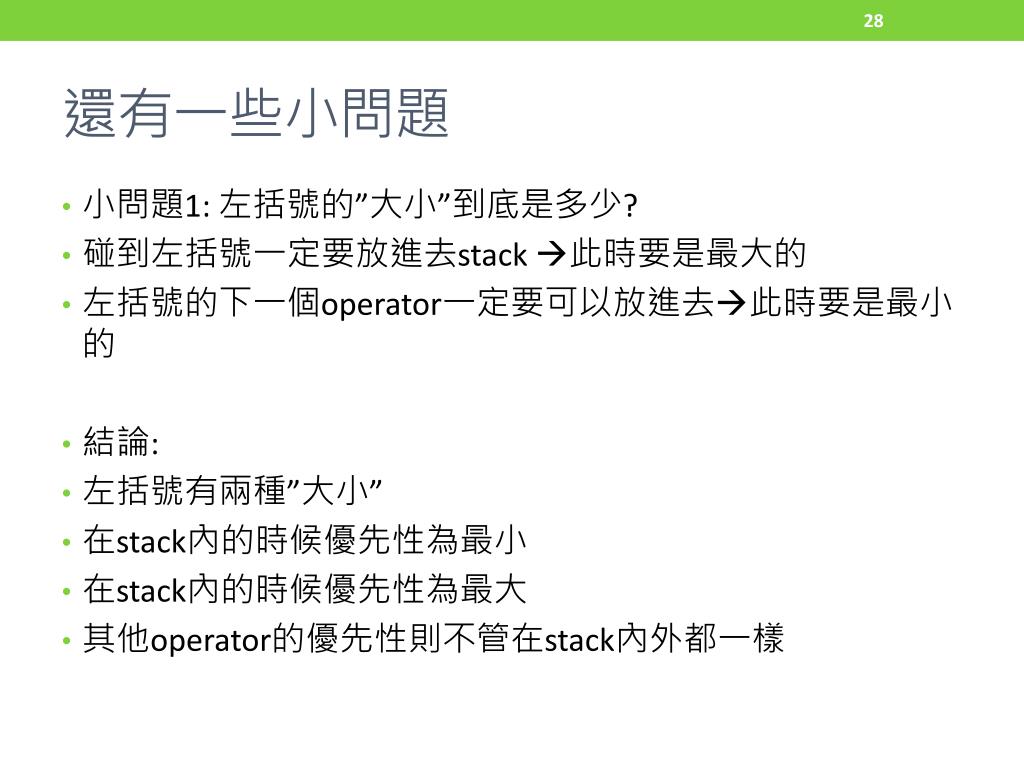 28

還有一些小問題

• 小問題1: 左括號的”大小”到底是多少?
• 碰到左括號一定要放進去stack →此時要是最大的
• 左括號的下一個operator一定要可以放進去→此時要是最小的

• 結論:
• 左括號有兩種”大小”
• 在stack內的時候優先性為最小
• 在stack內的時候優先性為最大
• 其他operator的優先性則不管在stack內外都一樣